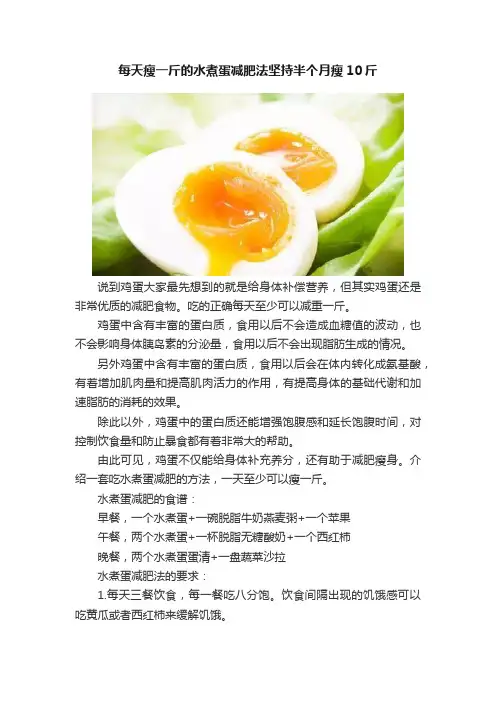 每天瘦一斤的水煮蛋减肥法坚持半个月瘦10斤

说到鸡蛋大家最先想到的就是给身体补偿营养，但其实鸡蛋还是非常优质的减肥食物。吃的正确每天至少可以减重一斤。

鸡蛋中含有丰富的蛋白质，食用以后不会造成血糖值的波动，也不会影响身体胰岛素的分泌量，食用以后不会出现脂肪生成的情况。

另外鸡蛋中含有丰富的蛋白质，食用以后会在体内转化成氨基酸，有着增加肌肉量和提高肌肉活力的作用，有提高身体的基础代谢和加速脂肪的消耗的效果。

除此以外，鸡蛋中的蛋白质还能增强饱腹感和延长饱腹时间，对控制饮食量和防止暴食都有着非常大的帮助。

由此可见，鸡蛋不仅能给身体补充养分，还有助于减肥瘦身。介绍一套吃水煮蛋减肥的方法，一天至少可以瘦一斤。

水煮蛋减肥的食谱：

早餐，一个水煮蛋+一碗脱脂牛奶燕麦粥+一个苹果

午餐，两个水煮蛋+一杯脱脂无糖酸奶+一个西红柿

晚餐，两个水煮蛋蛋清+一盘蔬菜沙拉

水煮蛋减肥法的要求：

1.每天三餐饮食，每一餐吃八分饱。饮食间隔出现的饥饿感可以吃黄瓜或者西红柿来缓解饥饿。